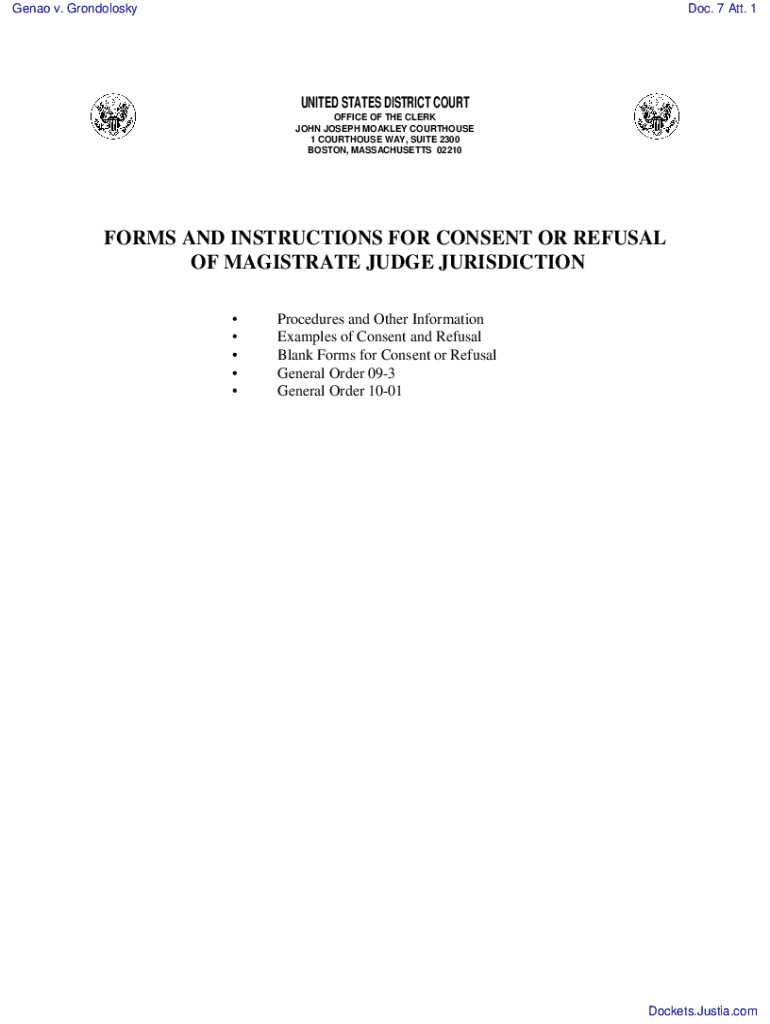 Genao v. Grondolosky

Doc. 7 Att. 1

UNITED STATES DISTRICT COURT
OFFICE OF THE CLERK
JOHN JOSEPH MOAKLEY COURTHOUSE
1 COURTHOUSE WAY, SUITE 2300
BOSTON, MASSACHUSETTS 02210

FORMS AND INSTRUCTIONS FOR CONSENT OR REFUSAL OF MAGISTRATE JUDGE JURISDICTION

• Procedures and Other Information
• Examples of Consent and Refusal
• Blank Forms for Consent or Refusal
• General Order 09-3
• General Order 10-01

Dockets.Justia.com